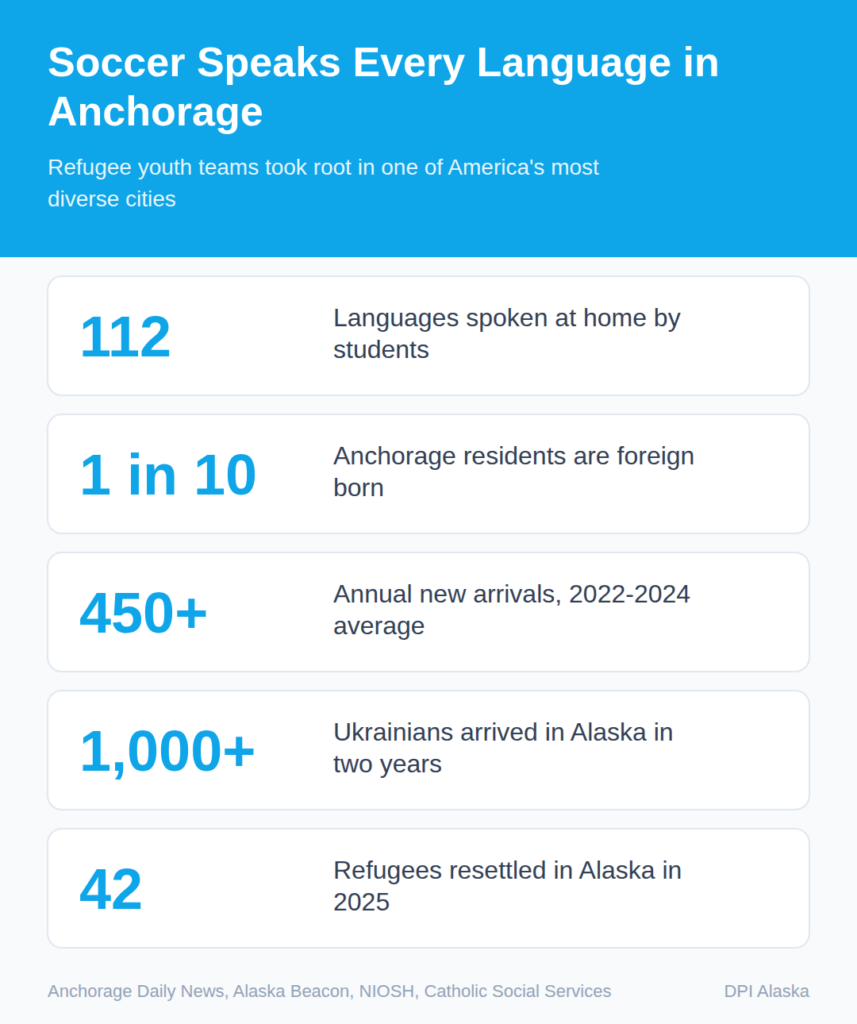 Soccer Speaks Every Language in Anchorage

Refugee youth teams took root in one of America's most diverse cities

112

Languages spoken at home by students

1 in 10

Anchorage residents are foreign born

450+

Annual new arrivals, 2022-2024 average

1,000+

Ukrainians arrived in Alaska in two years

42

Refugees resettled in Alaska in 2025

Anchorage Daily News, Alaska Beacon, NIOSH, Catholic Social Services

DPI Alaska